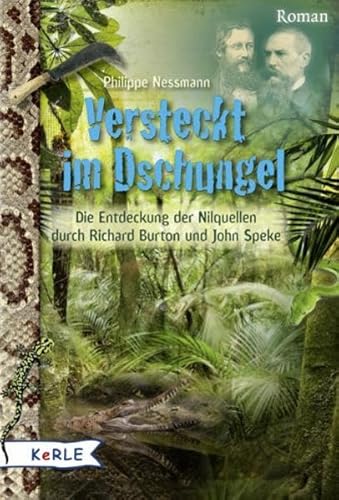 Roman

Philippe Nessmann

Versteckt im Dschungel

Die Entdeckung der Nilquellen durch Richard Burton und John Speke

KeRLE